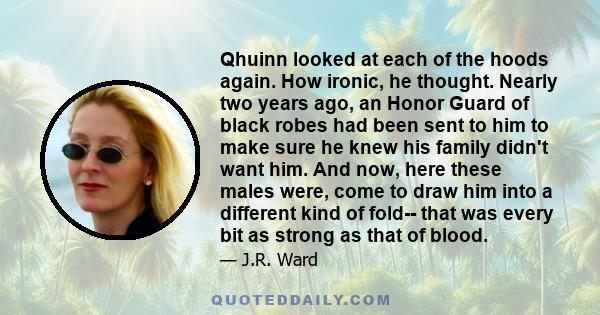 Qhuinn looked at each of the hoods again. How ironic, he thought. Nearly two years ago, an Honor Guard of black robes had been sent to him to make sure he knew his family didn't want him. And now, here these males were, come to draw him into a different kind of fold-- that was every bit as strong as that of blood.

— J.R. Ward

QUOTEDDAILY.COM